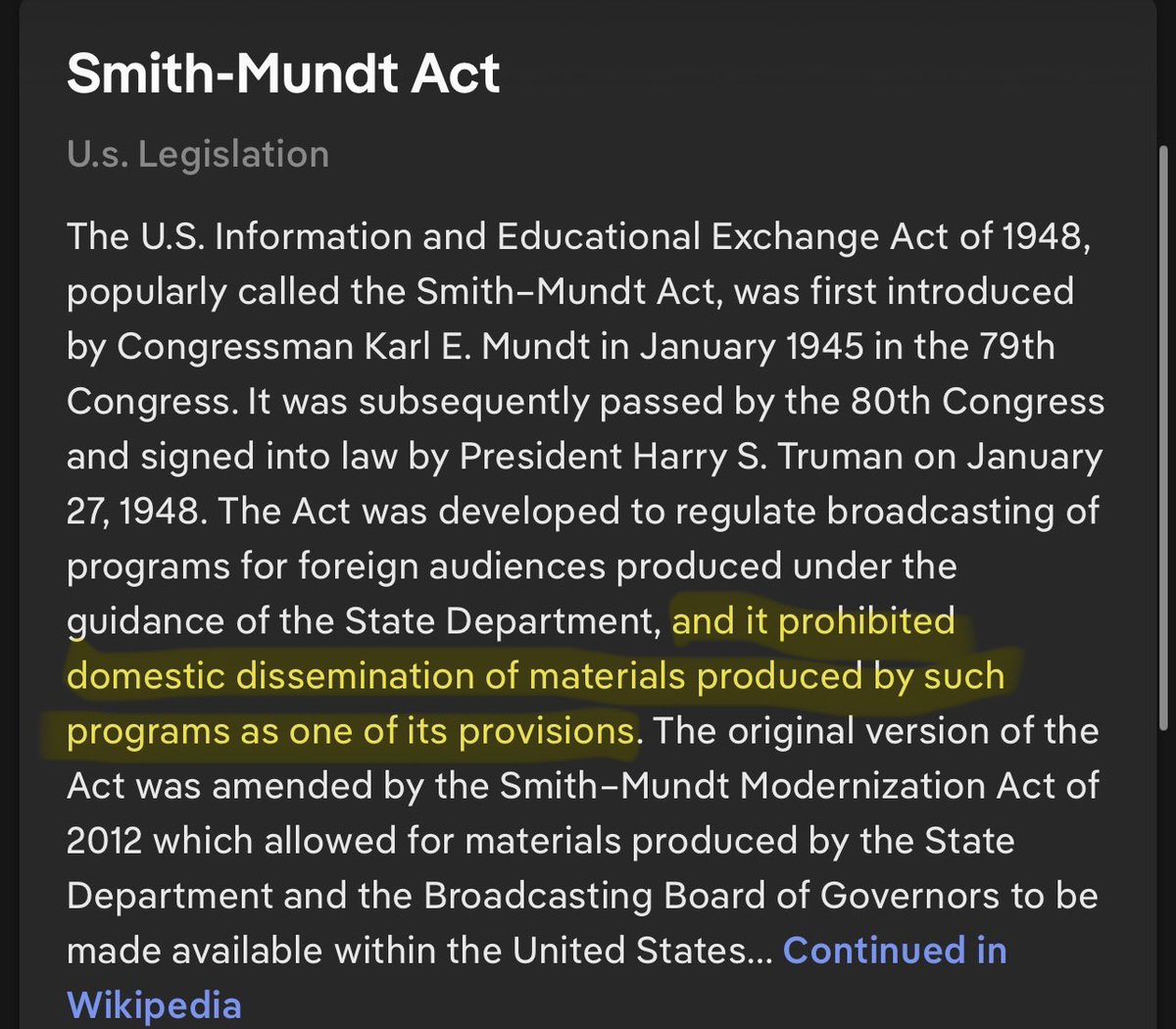 Smith-Mundt Act

U.s. Legislation

The U.S. Information and Educational Exchange Act of 1948, popularly called the Smith–Mundt Act, was first introduced by Congressman Karl E. Mundt in January 1945 in the 79th Congress. It was subsequently passed by the 80th Congress and signed into law by President Harry S. Truman on January 27, 1948. The Act was developed to regulate broadcasting of programs for foreign audiences produced under the guidance of the State Department, and it prohibited domestic dissemination of materials produced by such programs as one of its provisions. The original version of the Act was amended by the Smith–Mundt Modernization Act of 2012 which allowed for materials produced by the State Department and the Broadcasting Board of Governors to be made available within the United States... Continued in Wikipedia